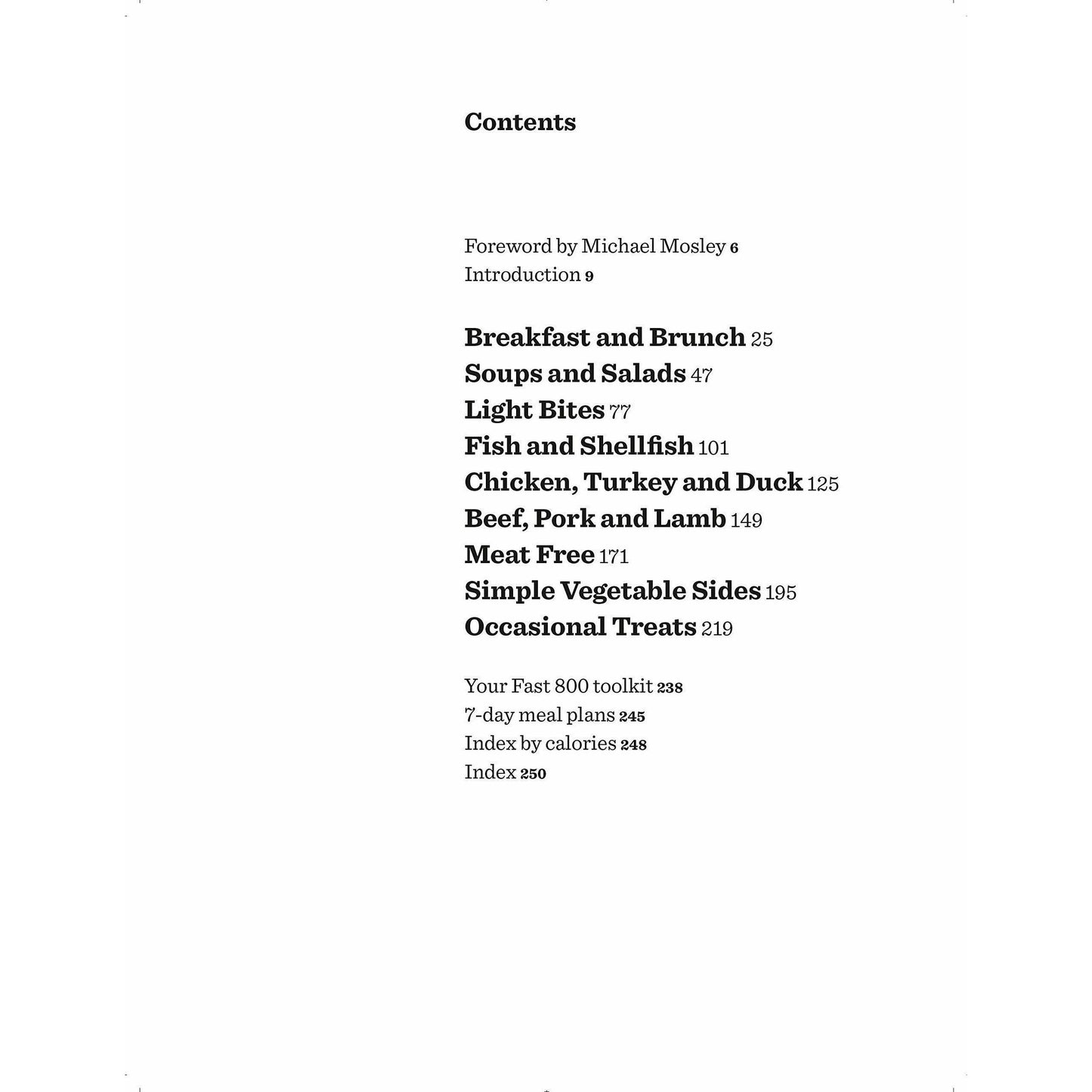 Contents

Foreword by Michael Mosley 6
Introduction 9

Breakfast and Brunch 25
Soups and Salads 47
Light Bites 77
Fish and Shellfish 101
Chicken, Turkey and Duck 125
Beef, Pork and Lamb 149
Meat Free 171
Simple Vegetable Sides 195
Occasional Treats 219

Your Fast 800 toolkit 238
7-day meal plans 245
Index by calories 248
Index 250